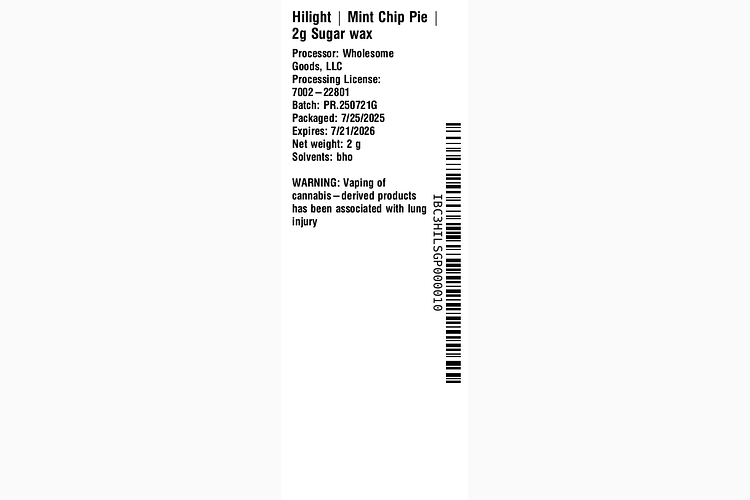 Hilight | Mint Chip Pie | 2g Sugar wax

Processor: Wholesome Goods, LLC
Processing License: 7002–22801
Batch: PR.250721G
Packaged: 7/25/2025
Expires: 7/21/2026
Net weight: 2 g
Solvents: bho

WARNING: Vaping of cannabis–derived products has been associated with lung injury

IBC3HILSGP000010